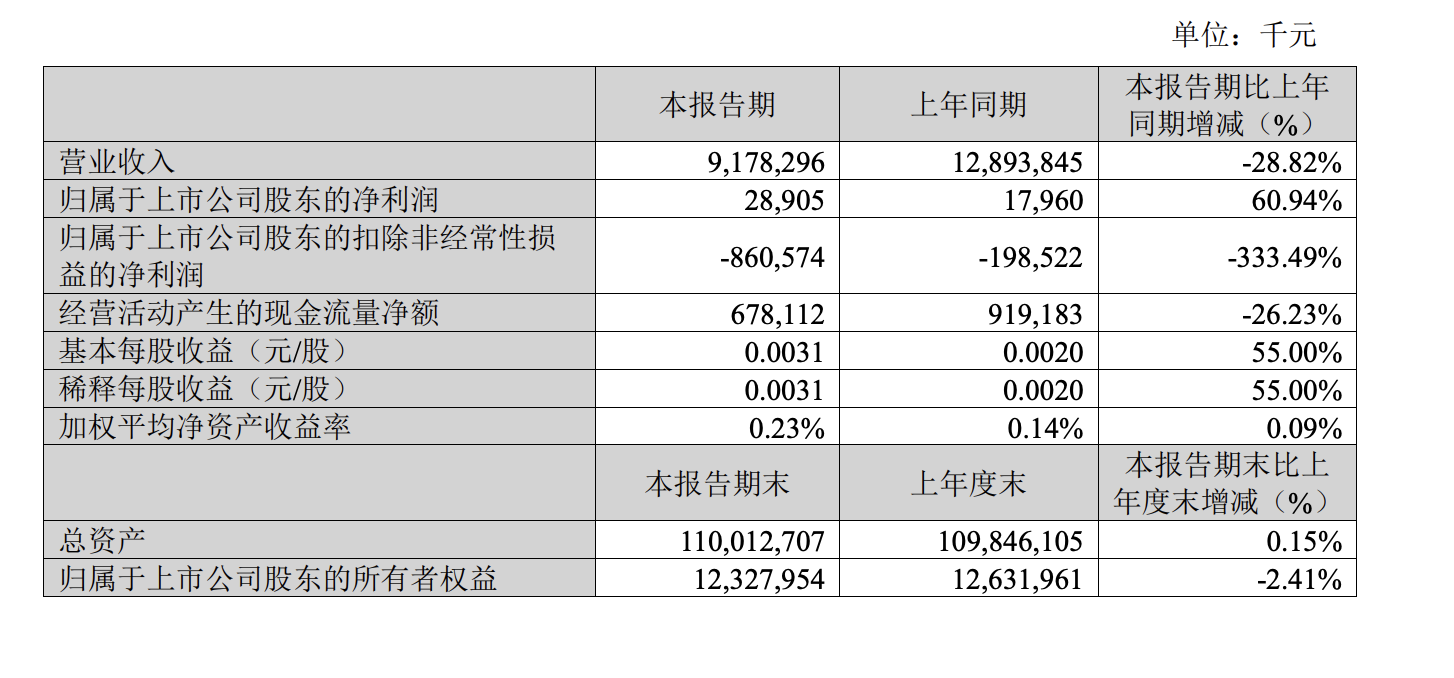 单位：千元

| | 本报告期 | 上年同期 | 本报告期比上年同期增减（%） |
|---|---|---|---|
| 营业收入 | 9,178,296 | 12,893,845 | -28.82% |
| 归属于上市公司股东的净利润 | 28,905 | 17,960 | 60.94% |
| 归属于上市公司股东的扣除非经常性损益的净利润 | -860,574 | -198,522 | -333.49% |
| 经营活动产生的现金流量净额 | 678,112 | 919,183 | -26.23% |
| 基本每股收益（元/股） | 0.0031 | 0.0020 | 55.00% |
| 稀释每股收益（元/股） | 0.0031 | 0.0020 | 55.00% |
| 加权平均净资产收益率 | 0.23% | 0.14% | 0.09% |
| | 本报告期末 | 上年度末 | 本报告期末比上年度末增减（%） |
| 总资产 | 110,012,707 | 109,846,105 | 0.15% |
| 归属于上市公司股东的所有者权益 | 12,327,954 | 12,631,961 | -2.41% |